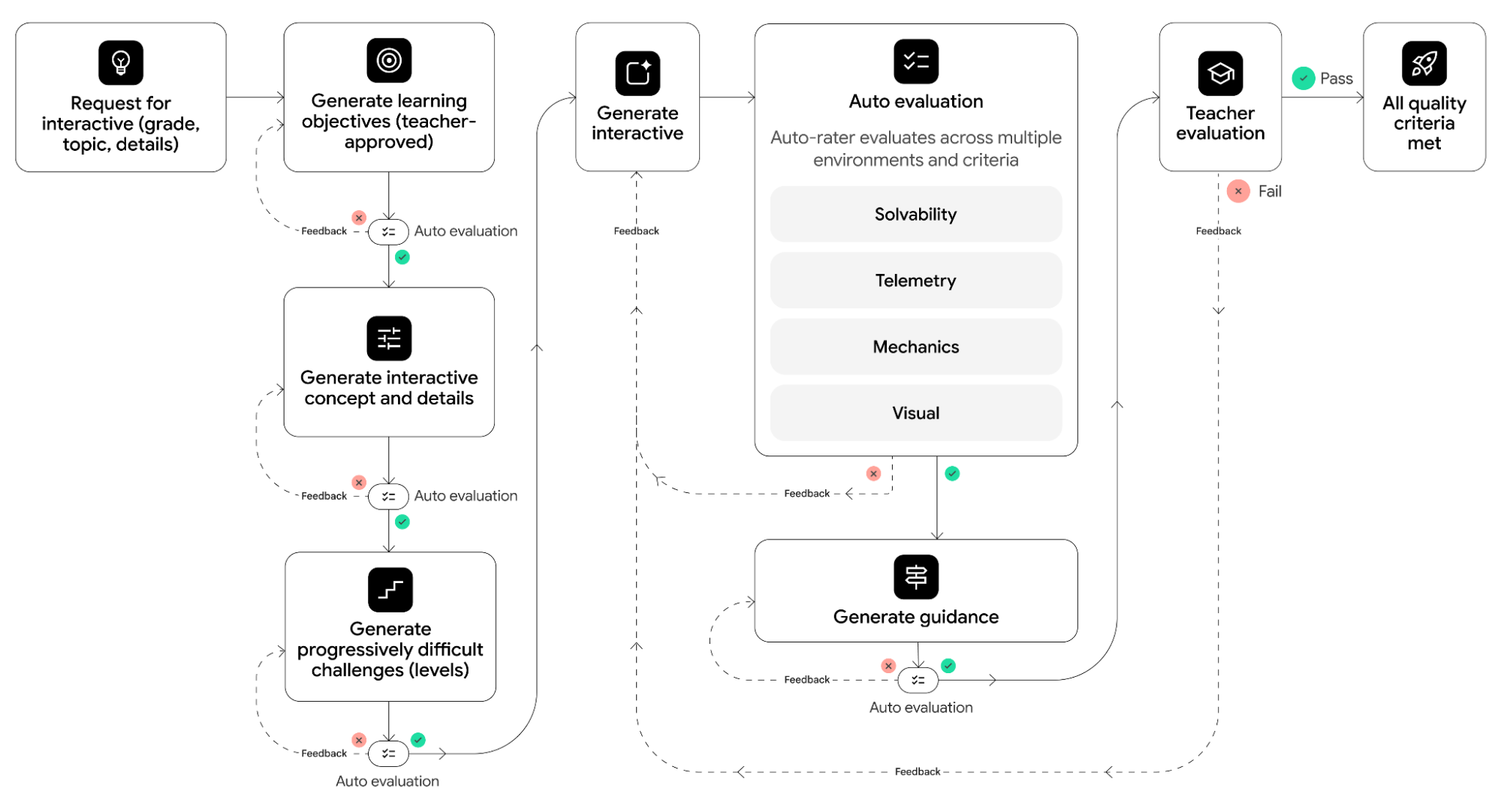 Request for interactive (grade, topic, details)

Generate learning objectives (teacher-approved)

Feedback

Auto evaluation

Generate interactive concept and details

Feedback

Auto evaluation

Generate progressively difficult challenges (levels)

Feedback

Auto evaluation

Generate interactive

Feedback

Auto evaluation

Auto-rater evaluates across multiple environments and criteria

Solvability

Telemetry

Mechanics

Visual

Feedback

Generate guidance

Feedback

Auto evaluation

Teacher evaluation

Pass

Fail

Feedback

All quality criteria met

Feedback